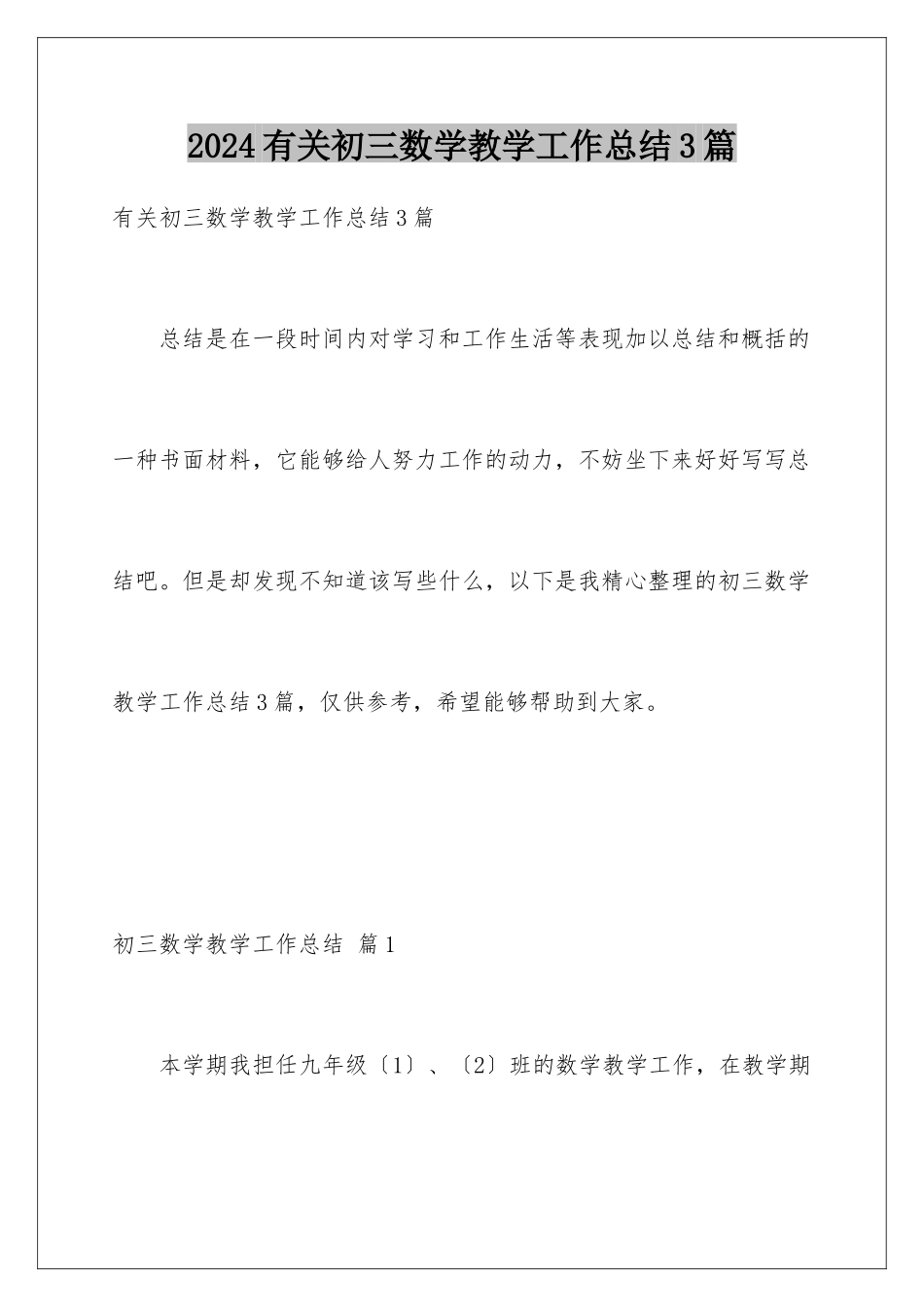 2024有关初三数学教学工作总结3篇

有关初三数学教学工作总结3篇

总结是在一段时间内对学习和工作生活等表现加以总结和概括的一种书面材料，它能够给人努力工作的动力，不妨坐下来好好写写总结吧。但是却发现不知道该写些什么，以下是我精心整理的初三数学教学工作总结3篇，仅供参考，希望能够帮助到大家。

初三数学教学工作总结 篇1

本学期我担任九年级〔1〕、〔2〕班的数学教学工作，在教学期